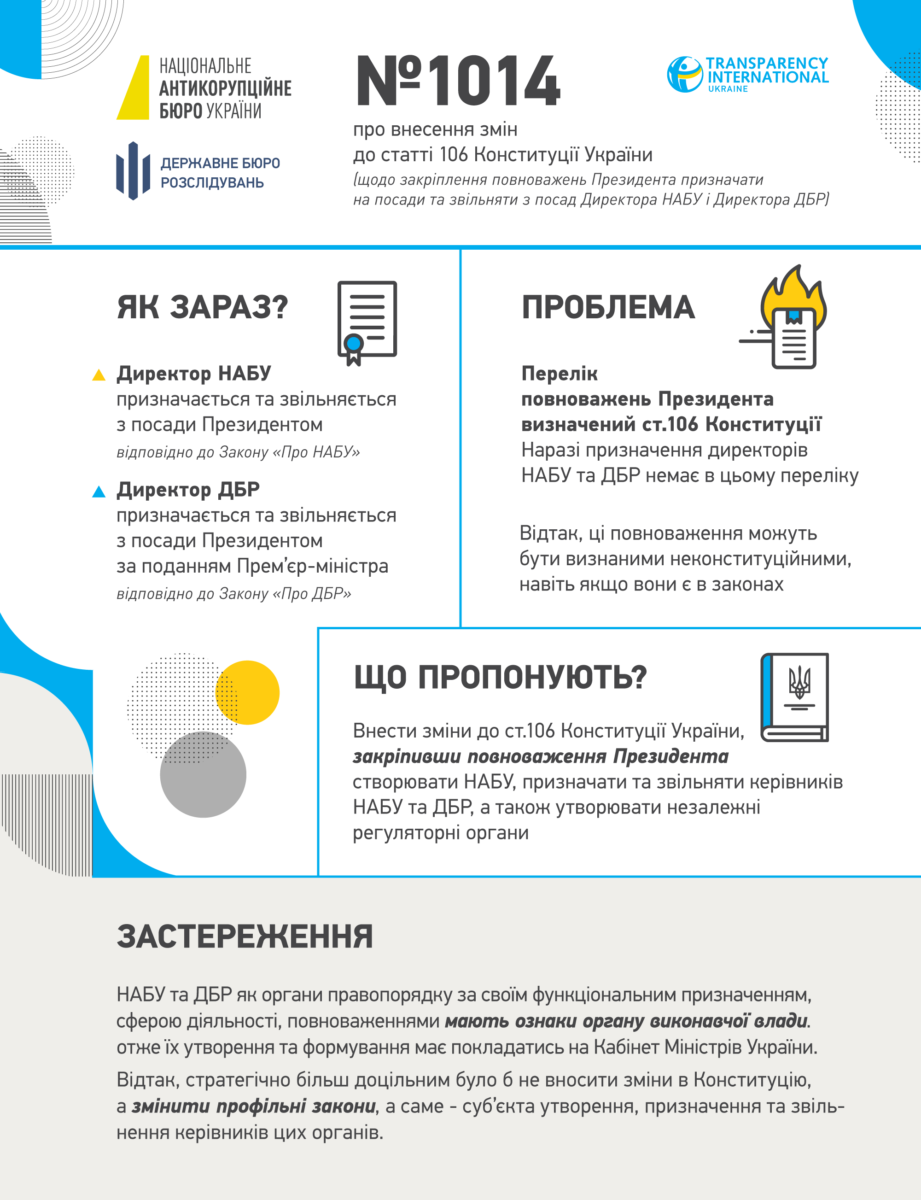 НАЦІОНАЛЬНЕ АНТИКОРУПЦІЙНЕ БЮРО УКРАЇНИ

ДЕРЖАВНЕ БЮРО РОЗСЛІДУВАНЬ

№1014

про внесення змін до статті 106 Конституції України

(щодо закріплення повноважень Президента призначати на посади та звільняти з посад Директора НАБУ і Директора ДБР)

TRANSPARENCY INTERNATIONAL UKRAINE

ЯК ЗАРАЗ?

Директор НАБУ призначається та звільняється з посади Президентом

відповідно до Закону «Про НАБУ»

Директор ДБР призначається та звільняється з посади Президентом за поданням Прем'єр-міністра

відповідно до Закону «Про ДБР»

ПРОБЛЕМА

Перелік повноважень Президента визначений ст.106 Конституції

Наразі призначення директорів НАБУ та ДБР немає в цьому переліку

Відтак, ці повноваження можуть бути визнаними неконституційними, навіть якщо вони є в законах

ЩО ПРОПОНУЮТЬ?

Внести зміни до ст.106 Конституції України, закріпивши повноваження Президента створювати НАБУ, призначати та звільняти керівників НАБУ та ДБР, а також утворювати незалежні регуляторні органи

ЗАСТЕРЕЖЕННЯ

НАБУ та ДБР як органи правопорядку за своїм функціональним призначенням, сферою діяльності, повноваженнями мають ознаки органу виконавчої влади. отже їх утворення та формування має покладатись на Кабінет Міністрів України.

Відтак, стратегічно більш доцільним було б не вносити зміни в Конституцію, а змінити профільні закони, а саме - суб'єкта утворення, призначення та звільнення керівників цих органів.